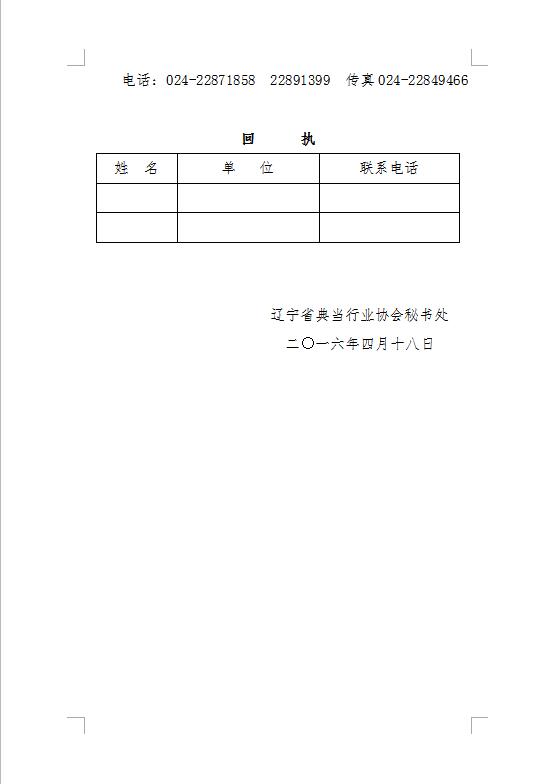 电话：024-22871858　22891399　传真 024-22849466

回　　执

| 姓　名 | 单　　位 | 联系电话 |
|---|---|---|
| | | |
| | | |

辽宁省典当行业协会秘书处

二〇一六年四月十八日